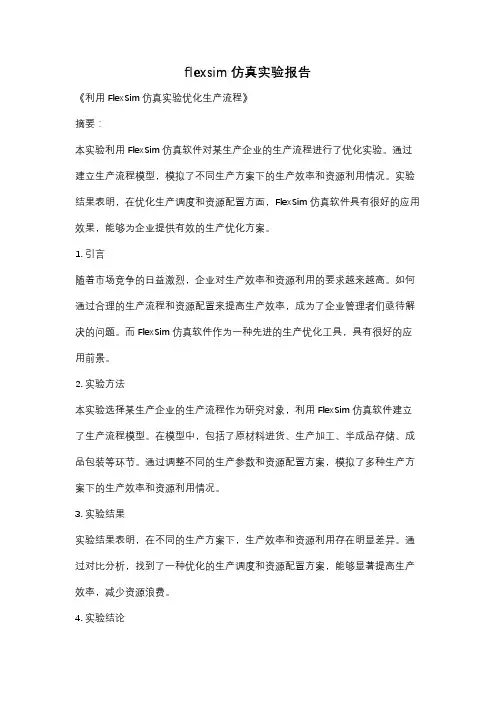 flexsim 仿真实验报告

《利用 FlexSim 仿真实验优化生产流程》

摘要：

本实验利用 FlexSim 仿真软件对某生产企业的生产流程进行了优化实验。通过建立生产流程模型，模拟了不同生产方案下的生产效率和资源利用情况。实验结果表明，在优化生产调度和资源配置方面，FlexSim 仿真软件具有很好的应用效果，能够为企业提供有效的生产优化方案。

1. 引言

随着市场竞争的日益激烈，企业对生产效率和资源利用的要求越来越高。如何通过合理的生产流程和资源配置来提高生产效率，成为了企业管理者们亟待解决的问题。而 FlexSim 仿真软件作为一种先进的生产优化工具，具有很好的应用前景。

2. 实验方法

本实验选择某生产企业的生产流程作为研究对象，利用 FlexSim 仿真软件建立了生产流程模型。在模型中，包括了原材料进货、生产加工、半成品存储、成品包装等环节。通过调整不同的生产参数和资源配置方案，模拟了多种生产方案下的生产效率和资源利用情况。

3. 实验结果

实验结果表明，在不同的生产方案下，生产效率和资源利用存在明显差异。通过对比分析，找到了一种优化的生产调度和资源配置方案，能够显著提高生产效率，减少资源浪费。

4. 实验结论